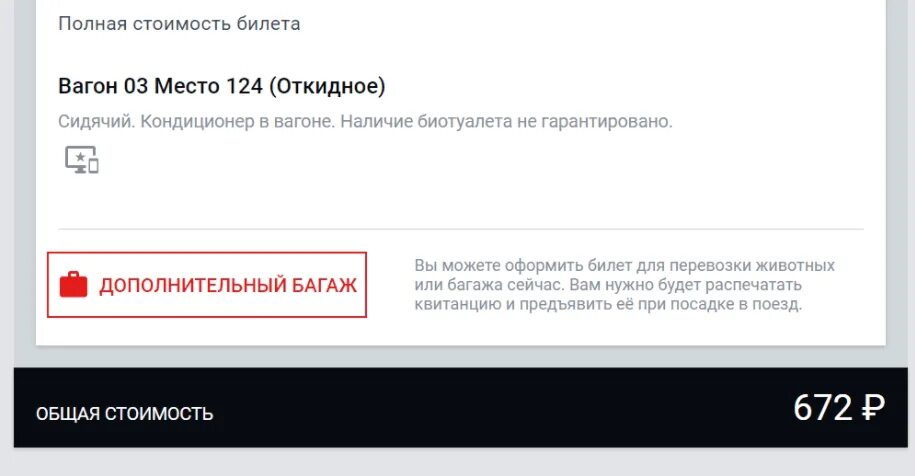 Полная стоимость билета

Вагон 03 Место 124 (Откидное)

Сидячий. Кондиционер в вагоне. Наличие биотуалета не гарантировано.

ДОПОЛНИТЕЛЬНЫЙ БАГАЖ

Вы можете оформить билет для перевозки животных или багажа сейчас. Вам нужно будет распечатать квитанцию и предъявить её при посадке в поезд.

ОБЩАЯ СТОИМОСТЬ

672 ₽